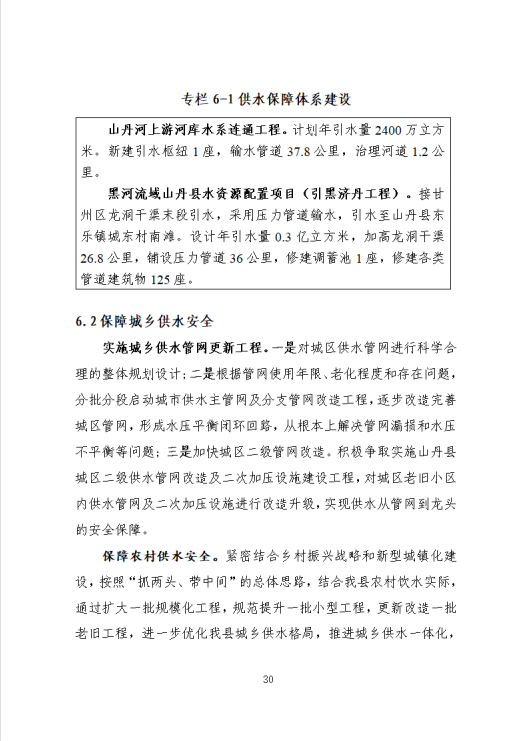 专栏 6-1 供水保障体系建设

山丹河上游河库水系连通工程。计划年引水量 2400 万立方米。新建引水枢纽 1 座，输水管道 37.8 公里，治理河道 1.2 公里。

黑河流域山丹县水资源配置项目（引黑济丹工程）。接甘州区龙洞干渠末段引水，采用压力管道输水，引水至山丹县东乐镇城东村南滩。设计年引水量 0.3 亿立方米，加高龙洞干渠 26.8 公里，铺设压力管道 36 公里，修建调蓄池 1 座，修建各类管道建筑物 125 座。

6.2 保障城乡供水安全

实施城乡供水管网更新工程。一是对城区供水管网进行科学合理的整体规划设计；二是根据管网使用年限、老化程度和存在问题，分批分段启动城市供水主管网及分支管网改造工程，逐步改造完善城区管网，形成水压平衡闭环回路，从根本上解决管网漏损和水压不平衡等问题；三是加快城区二级管网改造。积极争取实施山丹县城区二级供水管网改造及二次加压设施建设工程，对城区老旧小区内供水管网及二次加压设施进行改造升级，实现供水从管网到龙头的安全保障。

保障农村供水安全。紧密结合乡村振兴战略和新型城镇化建设，按照“抓两头、带中间”的总体思路，结合我县农村饮水实际，通过扩大一批规模化工程，规范提升一批小型工程，更新改造一批老旧工程，进一步优化我县城乡供水格局，推进城乡供水一体化，

30